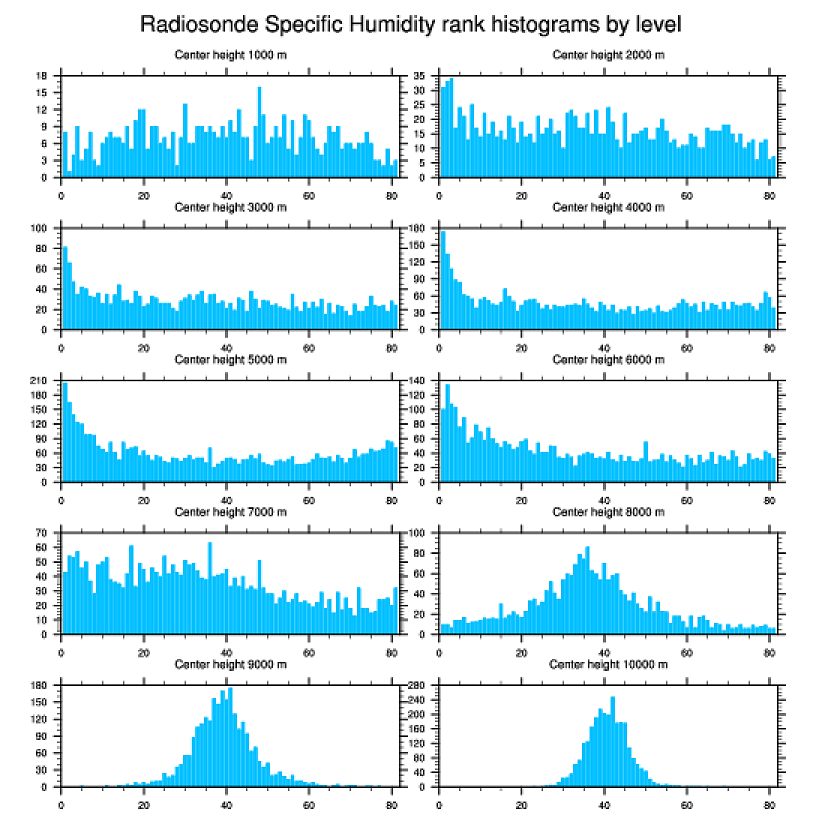 Radiosonde Specific Humidity rank histograms by level

Center height 1000 m
18 15 12 9 6 3 0
0 20 40 60 80

Center height 2000 m
35 30 25 20 15 10 5 0
0 20 40 60 80

Center height 3000 m
100 80 60 40 20 0
0 20 40 60 80

Center height 4000 m
180 150 120 90 60 30 0
0 20 40 60 80

Center height 5000 m
210 180 150 120 90 60 30 0
0 20 40 60 80

Center height 6000 m
140 120 100 80 60 40 20 0
0 20 40 60 80

Center height 7000 m
70 60 50 40 30 20 10 0
0 20 40 60 80

Center height 8000 m
100 80 60 40 20 0
0 20 40 60 80

Center height 9000 m
180 150 120 90 60 30 0
0 20 40 60 80

Center height 10000 m
280 240 200 160 120 80 40 0
0 20 40 60 80